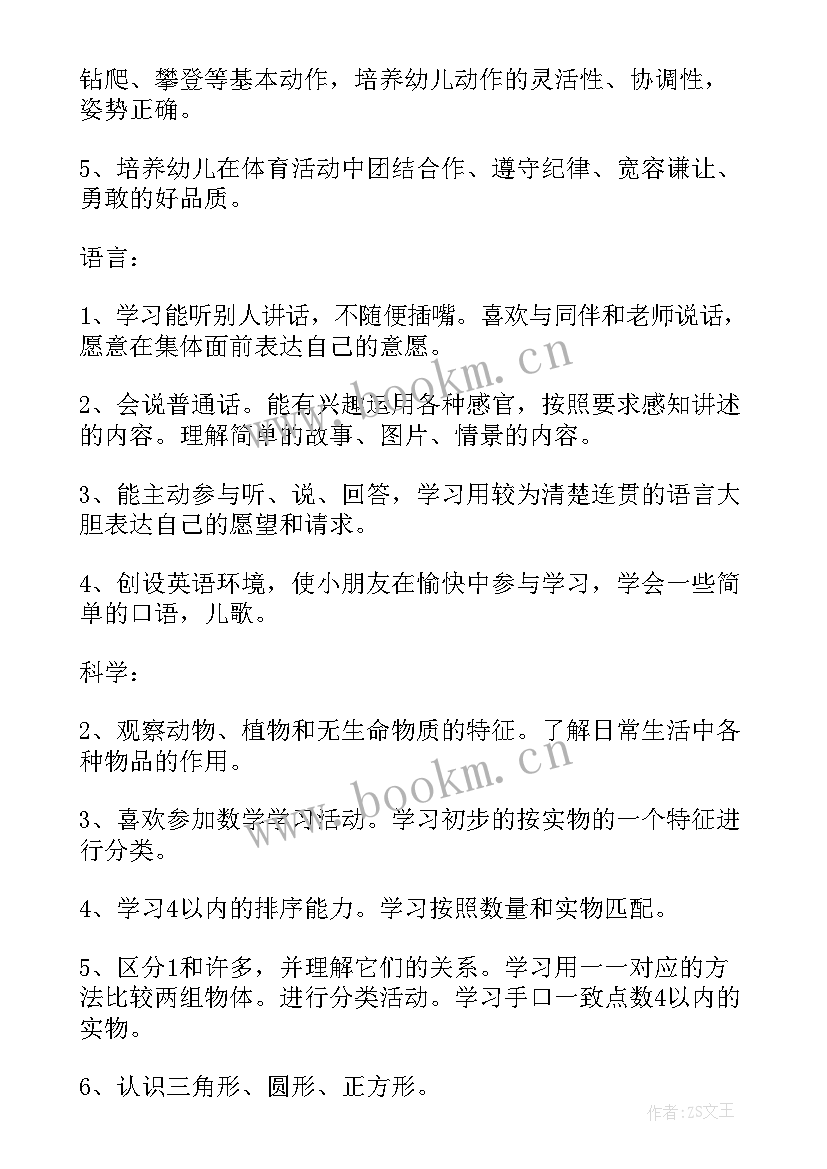 钻爬、攀登等基本动作，培养幼儿动作的灵活性、协调性，姿势正确。

5、培养幼儿在体育活动中团结合作、遵守纪律、宽容谦让、勇敢的好品质。

语言：

1、学习能听别人讲话，不随便插嘴。喜欢与同伴和老师说话，愿意在集体面前表达自己的意愿。

2、会说普通话。能有兴趣运用各种感官，按照要求感知讲述的内容。理解简单的故事、图片、情景的内容。

3、能主动参与听、说、回答，学习用较为清楚连贯的语言大胆表达自己的愿望和请求。

4、创设英语环境，使小朋友在愉快中参与学习，学会一些简单的口语，儿歌。

科学：

2、观察动物、植物和无生命物质的特征。了解日常生活中各种物品的作用。

3、喜欢参加数学学习活动。学习初步的按实物的一个特征进行分类。

4、学习4以内的排序能力。学习按照数量和实物匹配。

5、区分1和许多，并理解它们的关系。学习用一一对应的方法比较两组物体。进行分类活动。学习手口一致点数4以内的实物。

6、认识三角形、圆形、正方形。

www.bookm.cn

www.bookm.cn

作者：ZS文王